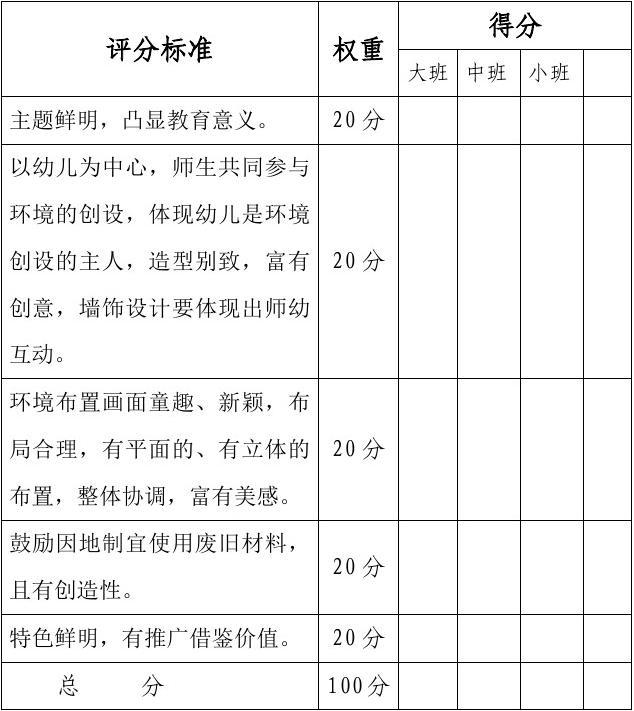 | 评分标准 | 权重 | 得分 | | | |
|---|---|---|---|---|---|
| | | 大班 | 中班 | 小班 | |
| 主题鲜明，凸显教育意义。 | 20分 | | | | |
| 以幼儿为中心，师生共同参与环境的创设，体现幼儿是环境创设的主人，造型别致，富有创意，墙饰设计要体现出师幼互动。 | 20分 | | | | |
| 环境布置画面童趣、新颖，布局合理，有平面的、有立体的布置，整体协调，富有美感。 | 20分 | | | | |
| 鼓励因地制宜使用废旧材料，且有创造性。 | 20分 | | | | |
| 特色鲜明，有推广借鉴价值。 | 20分 | | | | |
| 总　　分 | 100分 | | | | |